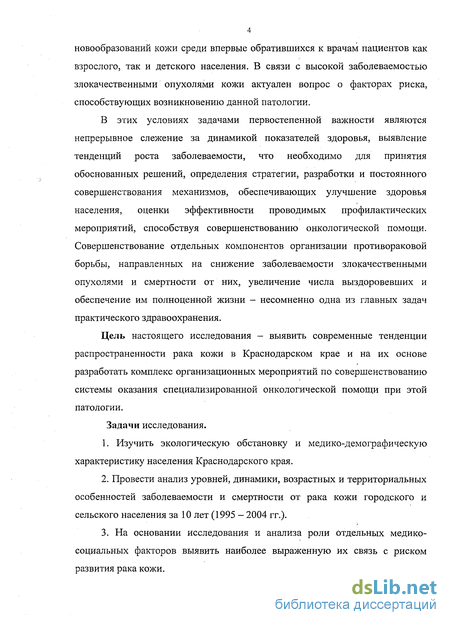 4

новообразований кожи среди впервые обратившихся к врачам пациентов как взрослого, так и детского населения. В связи с высокой заболеваемостью злокачественными опухолями кожи актуален вопрос о факторах риска, способствующих возникновению данной патологии.

В этих условиях задачами первостепенной важности являются непрерывное слежение за динамикой показателей здоровья, выявление тенденций роста заболеваемости, что необходимо для принятия обоснованных решений, определения стратегии, разработки и постоянного совершенствования механизмов, обеспечивающих улучшение здоровья населения, оценки эффективности проводимых профилактических мероприятий, способствуя совершенствованию онкологической помощи. Совершенствование отдельных компонентов организации противораковой борьбы, направленных на снижение заболеваемости злокачественными опухолями и смертности от них, увеличение числа выздоровевших и обеспечение им полноценной жизни – несомненно одна из главных задач практического здравоохранения.

Цель настоящего исследования – выявить современные тенденции распространенности рака кожи в Краснодарском крае и на их основе разработать комплекс организационных мероприятий по совершенствованию системы оказания специализированной онкологической помощи при этой патологии.

Задачи исследования.

1. Изучить экологическую обстановку и медико-демографическую характеристику населения Краснодарского края.

2. Провести анализ уровней, динамики, возрастных и территориальных особенностей заболеваемости и смертности от рака кожи городского и сельского населения за 10 лет (1995 – 2004 гг.).

3. На основании исследования и анализа роли отдельных медико-социальных факторов выявить наиболее выраженную их связь с риском развития рака кожи.

dsLib.net
библиотека диссертаций